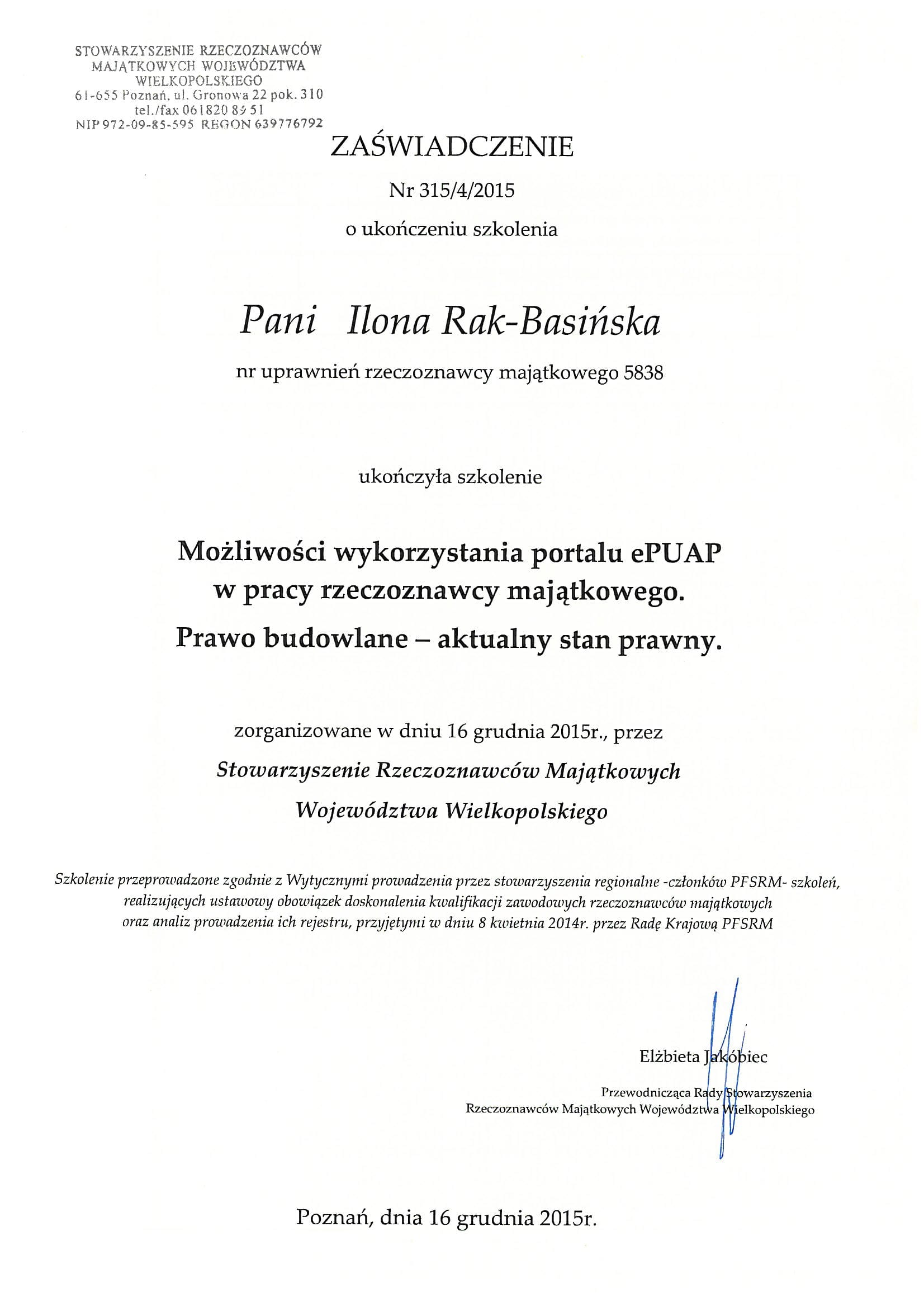 STOWARZYSZENIE RZECZOZNAWCÓW MAJĄTKOWYCH WOJEWÓDZTWA WIELKOPOLSKIEGO
61-655 Poznań, ul. Gronowa 22 pok. 310
tel./fax 061820 89 51
NIP 972-09-85-595 REGON 639776792

ZAŚWIADCZENIE

Nr 315/4/2015

o ukończeniu szkolenia

Pani Ilona Rak-Basińska

nr uprawnień rzeczoznawcy majątkowego 5838

ukończyła szkolenie

Możliwości wykorzystania portalu ePUAP w pracy rzeczoznawcy majątkowego.

Prawo budowlane – aktualny stan prawny.

zorganizowane w dniu 16 grudnia 2015r., przez

Stowarzyszenie Rzeczoznawców Majątkowych Województwa Wielkopolskiego

Szkolenie przeprowadzone zgodnie z Wytycznymi prowadzenia przez stowarzyszenia regionalne -członków PFSRM- szkoleń, realizujących ustawowy obowiązek doskonalenia kwalifikacji zawodowych rzeczoznawców majątkowych oraz analiz prowadzenia ich rejestru, przyjętymi w dniu 8 kwietnia 2014r. przez Radę Krajową PFSRM

Elżbieta Jakóbiec

Przewodnicząca Rady Stowarzyszenia Rzeczoznawców Majątkowych Województwa Wielkopolskiego

Poznań, dnia 16 grudnia 2015r.